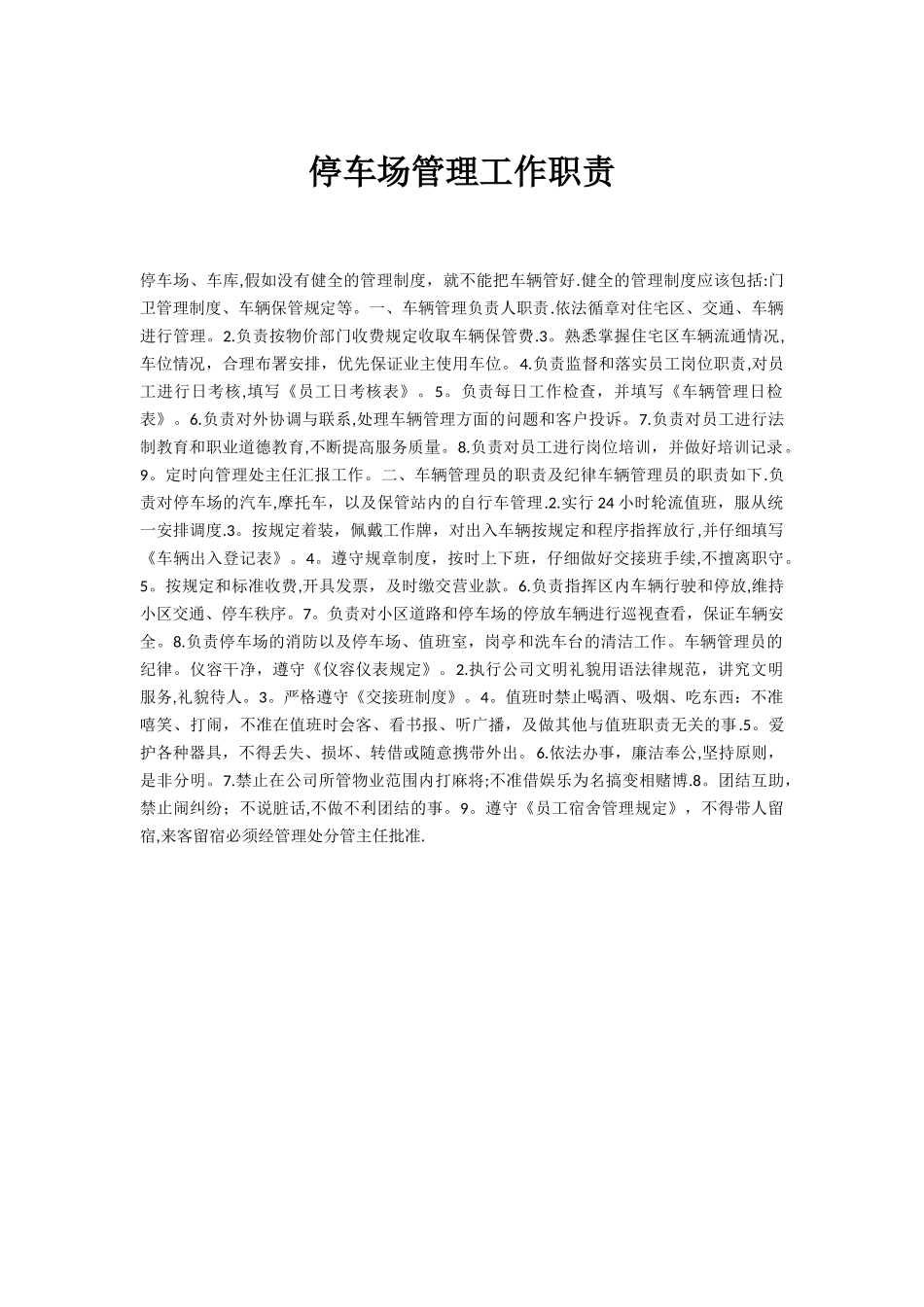 停车场管理工作职责

停车场、车库,假如没有健全的管理制度，就不能把车辆管好.健全的管理制度应该包括:门卫管理制度、车辆保管规定等。一、车辆管理负责人职责.依法循章对住宅区、交通、车辆进行管理。2.负责按物价部门收费规定收取车辆保管费.3。熟悉掌握住宅区车辆流通情况,车位情况，合理布署安排，优先保证业主使用车位。4.负责监督和落实员工岗位职责,对员工进行日考核,填写《员工日考核表》。5。负责每日工作检查，并填写《车辆管理日检表》。6.负责对外协调与联系,处理车辆管理方面的问题和客户投诉。7.负责对员工进行法制教育和职业道德教育,不断提高服务质量。8.负责对员工进行岗位培训，并做好培训记录。9。定时向管理处主任汇报工作。二、车辆管理员的职责及纪律车辆管理员的职责如下.负责对停车场的汽车,摩托车，以及保管站内的自行车管理.2.实行 24 小时轮流值班，服从统一安排调度.3。按规定着装，佩戴工作牌，对出入车辆按规定和程序指挥放行,并仔细填写《车辆出入登记表》。4。遵守规章制度，按时上下班，仔细做好交接班手续,不擅离职守。5。按规定和标准收费,开具发票，及时缴交营业款。6.负责指挥区内车辆行驶和停放,维持小区交通、停车秩序。7。负责对小区道路和停车场的停放车辆进行巡视查看，保证车辆安全。8.负责停车场的消防以及停车场、值班室，岗亭和洗车台的清洁工作。车辆管理员的纪律。仪容干净，遵守《仪容仪表规定》。2.执行公司文明礼貌用语法律规范，讲究文明服务,礼貌待人。3。严格遵守《交接班制度》。4。值班时禁止喝酒、吸烟、吃东西：不准嘻笑、打闹，不准在值班时会客、看书报、听广播，及做其他与值班职责无关的事.5。爱护各种器具，不得丢失、损坏、转借或随意携带外出。6.依法办事，廉洁奉公,坚持原则，是非分明。7.禁止在公司所管物业范围内打麻将;不准借娱乐为名搞变相赌博.8。团结互助，禁止闹纠纷；不说脏话,不做不利团结的事。9。遵守《员工宿舍管理规定》，不得带人留宿,来客留宿必须经管理处分管主任批准.